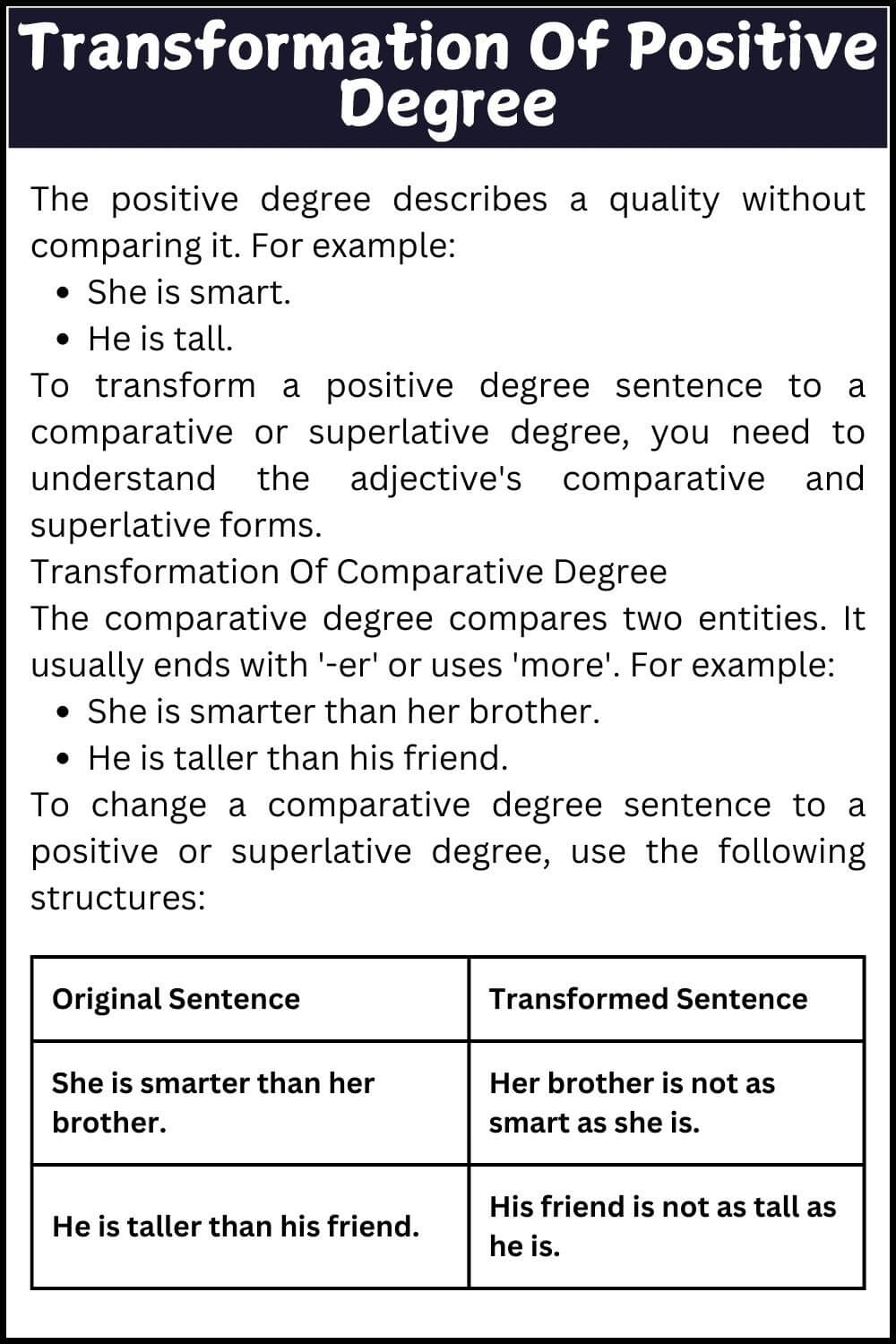 Transformation Of Positive Degree

The positive degree describes a quality without comparing it. For example:

- She is smart.
- He is tall.

To transform a positive degree sentence to a comparative or superlative degree, you need to understand the adjective's comparative and superlative forms.

Transformation Of Comparative Degree

The comparative degree compares two entities. It usually ends with '-er' or uses 'more'. For example:

- She is smarter than her brother.
- He is taller than his friend.

To change a comparative degree sentence to a positive or superlative degree, use the following structures:

| Original Sentence | Transformed Sentence |
|---|---|
| She is smarter than her brother. | Her brother is not as smart as she is. |
| He is taller than his friend. | His friend is not as tall as he is. |